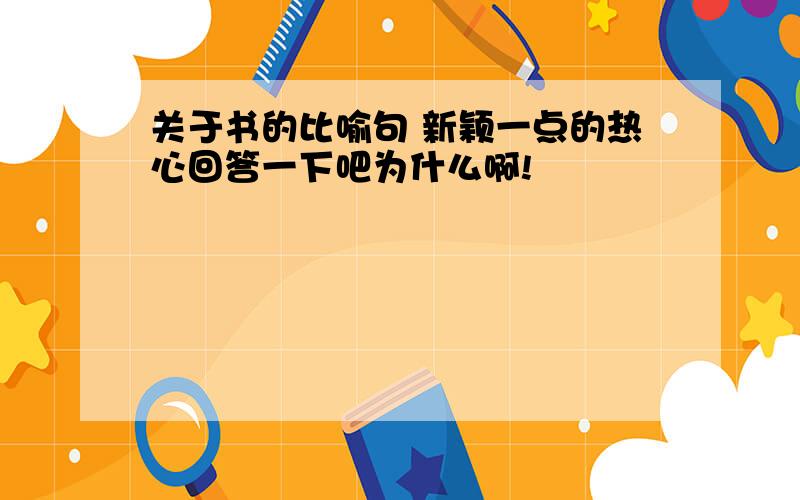 关于书的比喻句 新颖一点的热心回答一下吧为什么啊!